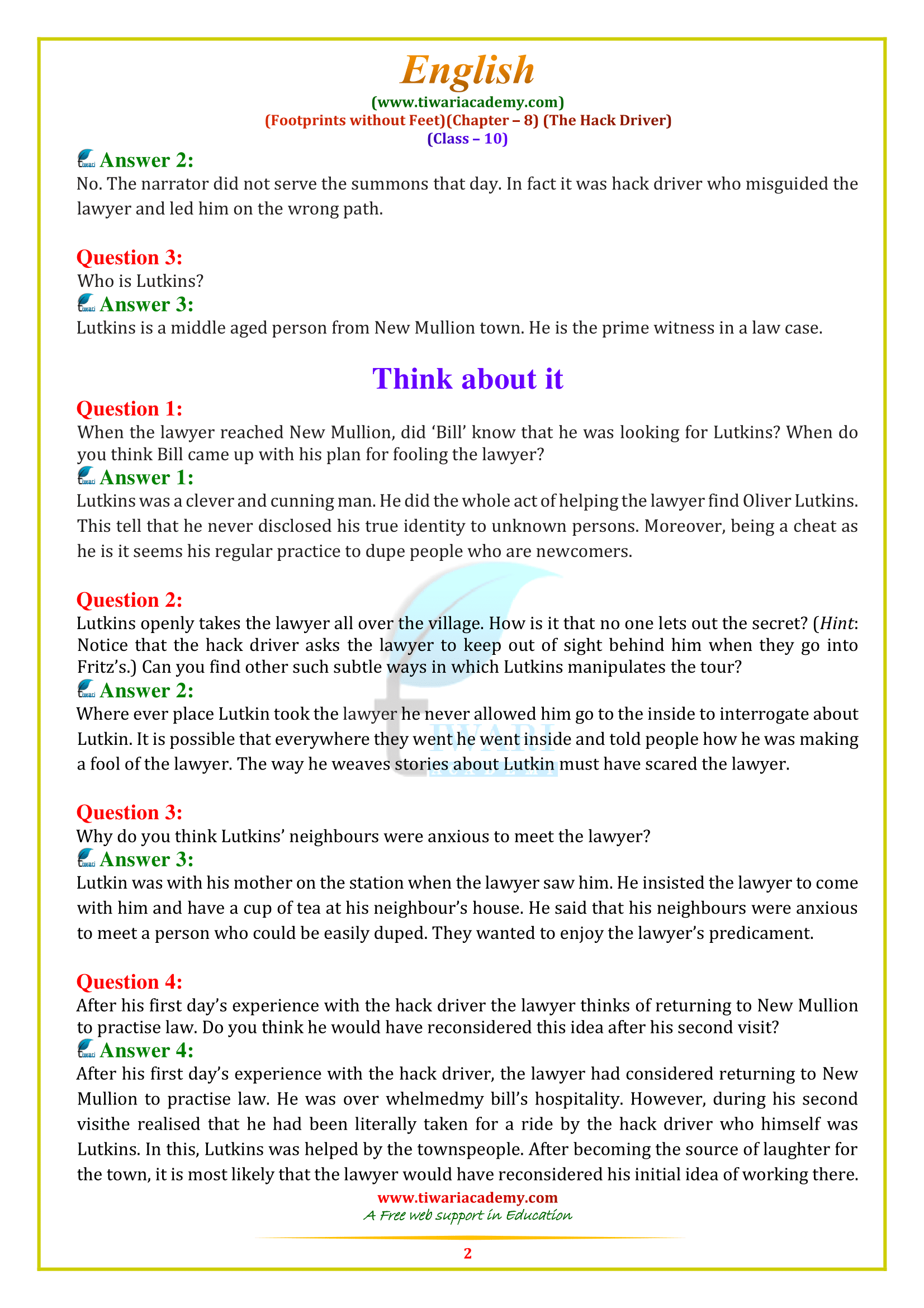 English
(www.tiwariacademy.com)
(Footprints without Feet)(Chapter – 8) (The Hack Driver)
(Class – 10)

Answer 2:
No. The narrator did not serve the summons that day. In fact it was hack driver who misguided the lawyer and led him on the wrong path.

Question 3:
Who is Lutkins?
Answer 3:
Lutkins is a middle aged person from New Mullion town. He is the prime witness in a law case.

Think about it

Question 1:
When the lawyer reached New Mullion, did 'Bill' know that he was looking for Lutkins? When do you think Bill came up with his plan for fooling the lawyer?
Answer 1:
Lutkins was a clever and cunning man. He did the whole act of helping the lawyer find Oliver Lutkins. This tell that he never disclosed his true identity to unknown persons. Moreover, being a cheat as he is it seems his regular practice to dupe people who are newcomers.

Question 2:
Lutkins openly takes the lawyer all over the village. How is it that no one lets out the secret? (Hint: Notice that the hack driver asks the lawyer to keep out of sight behind him when they go into Fritz's.) Can you find other such subtle ways in which Lutkins manipulates the tour?
Answer 2:
Where ever place Lutkin took the lawyer he never allowed him go to the inside to interrogate about Lutkin. It is possible that everywhere they went he went inside and told people how he was making a fool of the lawyer. The way he weaves stories about Lutkin must have scared the lawyer.

Question 3:
Why do you think Lutkins' neighbours were anxious to meet the lawyer?
Answer 3:
Lutkin was with his mother on the station when the lawyer saw him. He insisted the lawyer to come with him and have a cup of tea at his neighbour's house. He said that his neighbours were anxious to meet a person who could be easily duped. They wanted to enjoy the lawyer's predicament.

Question 4:
After his first day's experience with the hack driver the lawyer thinks of returning to New Mullion to practise law. Do you think he would have reconsidered this idea after his second visit?
Answer 4:
After his first day's experience with the hack driver, the lawyer had considered returning to New Mullion to practise law. He was over whelmedmy bill's hospitality. However, during his second visithe realised that he had been literally taken for a ride by the hack driver who himself was Lutkins. In this, Lutkins was helped by the townspeople. After becoming the source of laughter for the town, it is most likely that the lawyer would have reconsidered his initial idea of working there.

www.tiwariacademy.com
A Free web support in Education
2